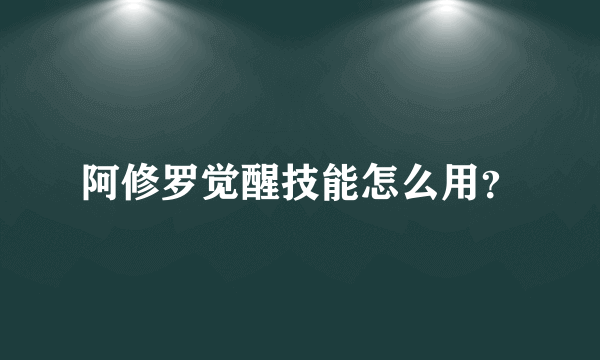 阿修罗觉醒技能怎么用?